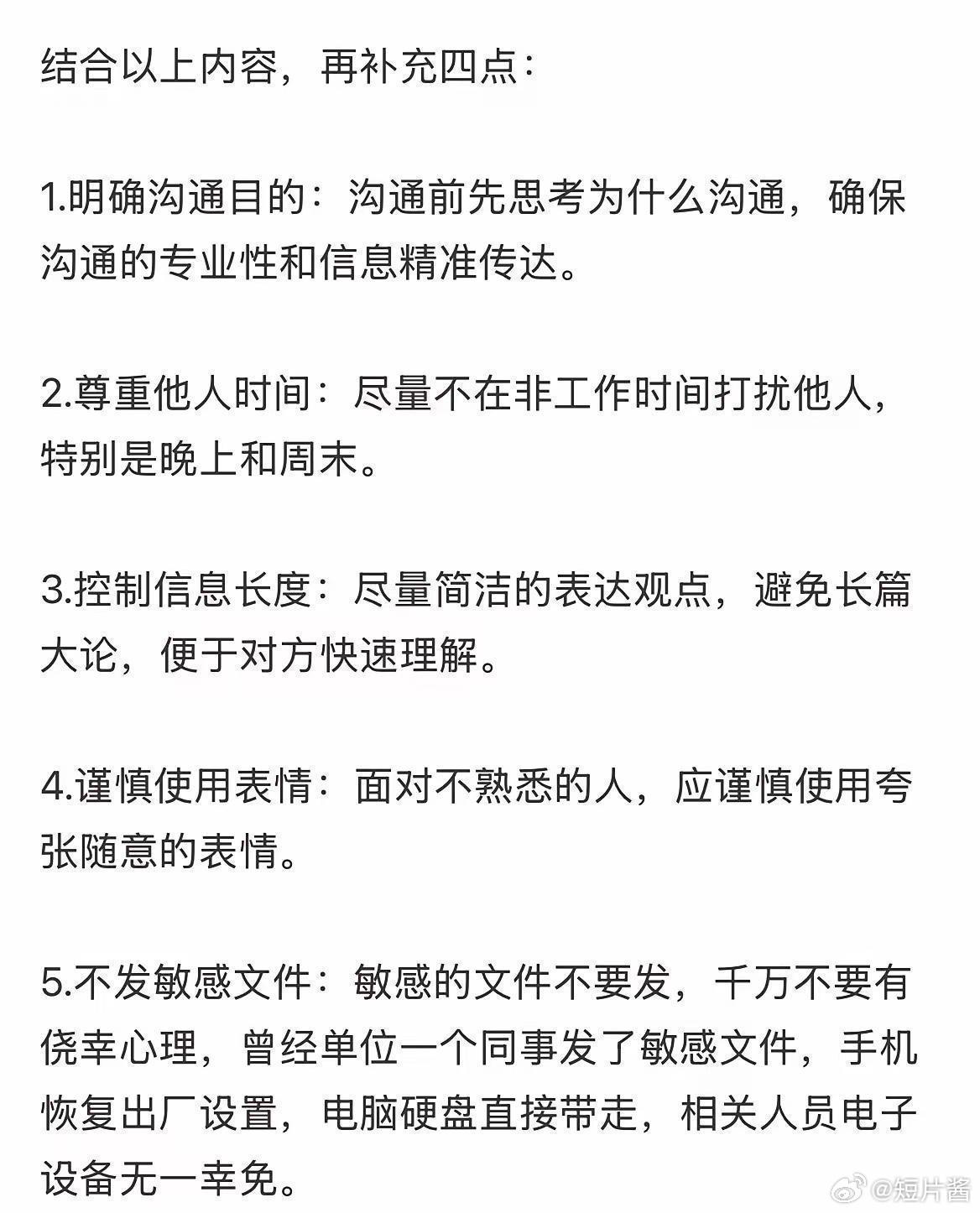 结合以上内容，再补充四点：

1.明确沟通目的：沟通前先思考为什么沟通，确保沟通的专业性和信息精准传达。

2.尊重他人时间：尽量不在非工作时间打扰他人，特别是晚上和周末。

3.控制信息长度：尽量简洁的表达观点，避免长篇大论，便于对方快速理解。

4.谨慎使用表情：面对不熟悉的人，应谨慎使用夸张随意的表情。

5.不发敏感文件：敏感的文件不要发，千万不要有侥幸心理，曾经单位一个同事发了敏感文件，手机恢复出厂设置，电脑硬盘直接带走，相关人员电子设备无一幸免。

@短片酱